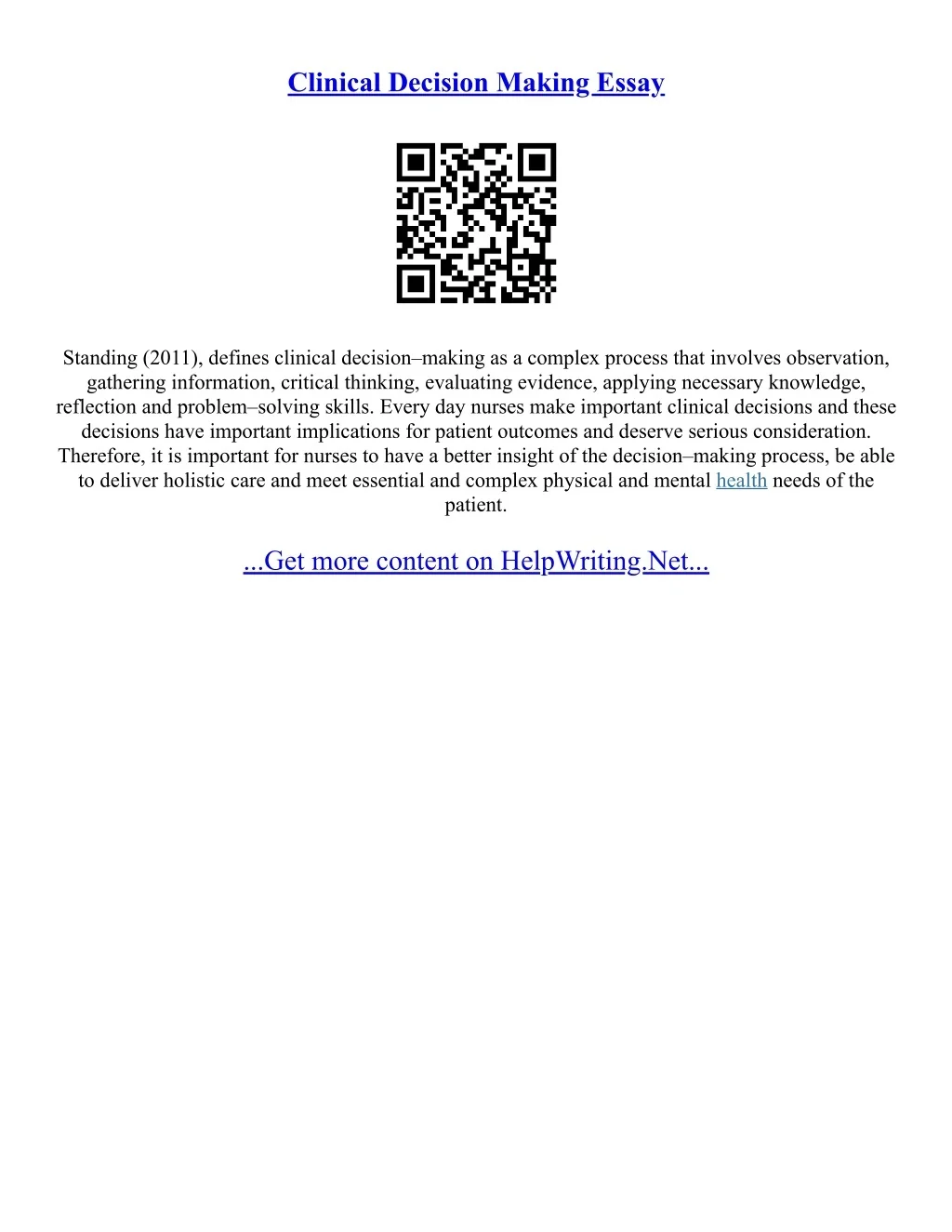 Clinical Decision Making Essay

Standing (2011), defines clinical decision–making as a complex process that involves observation, gathering information, critical thinking, evaluating evidence, applying necessary knowledge, reflection and problem–solving skills. Every day nurses make important clinical decisions and these decisions have important implications for patient outcomes and deserve serious consideration. Therefore, it is important for nurses to have a better insight of the decision–making process, be able to deliver holistic care and meet essential and complex physical and mental health needs of the patient.

...Get more content on HelpWriting.Net...